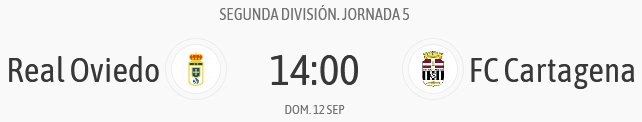 SEGUNDA DIVISIÓN. JORNADA 5

Real Oviedo

14:00

FC Cartagena

DOM. 12 SEP